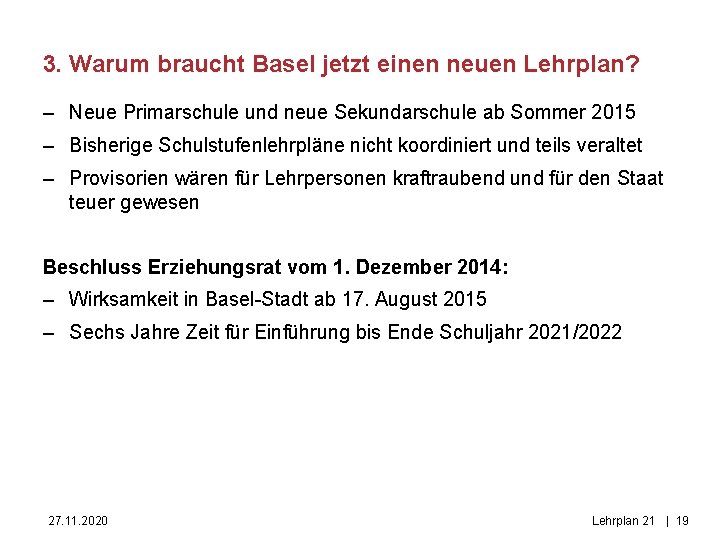 3. Warum braucht Basel jetzt einen neuen Lehrplan?

– Neue Primarschule und neue Sekundarschule ab Sommer 2015

– Bisherige Schulstufenlehrpläne nicht koordiniert und teils veraltet

– Provisorien wären für Lehrpersonen kraftraubend und für den Staat teuer gewesen

Beschluss Erziehungsrat vom 1. Dezember 2014:

– Wirksamkeit in Basel-Stadt ab 17. August 2015

– Sechs Jahre Zeit für Einführung bis Ende Schuljahr 2021/2022

27.11.2020

Lehrplan 21 | 19